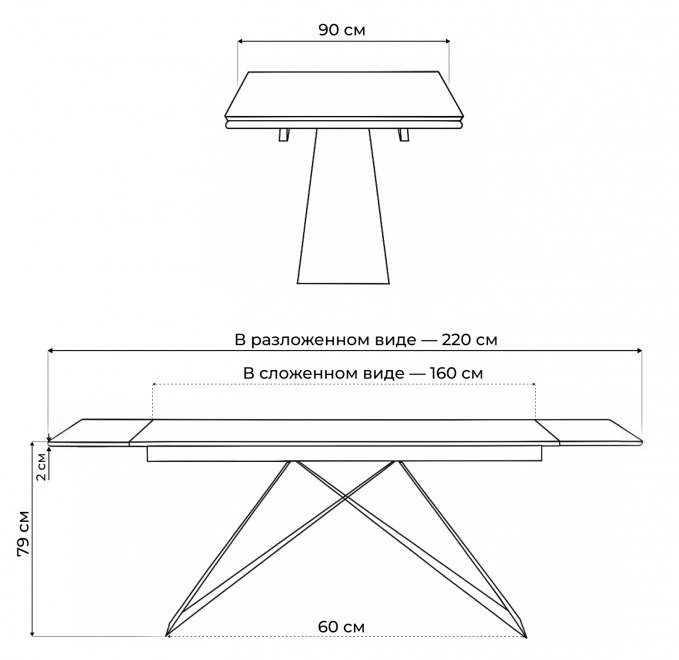 90 см

В разложенном виде — 220 см

В сложенном виде — 160 см

2 см

79 см

60 см